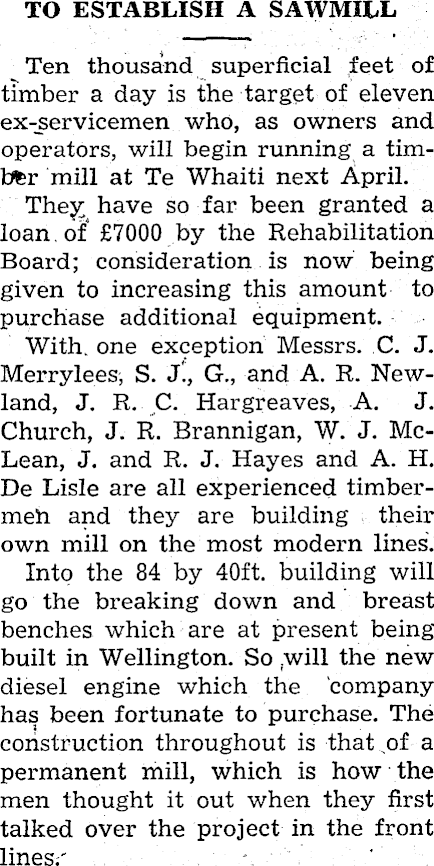 TO ESTABLISH A SAWMILL

Ten thousand superficial feet of timber a day is the target of eleven ex-servicemen who, as owners and operators, will begin running a timber mill at Te Whaiti next April.

They have so far been granted a loan of £7000 by the Rehabilitation Board; consideration is now being given to increasing this amount to purchase additional equipment.

With one exception Messrs. C. J. Merrylees, S. J., G., and A. R. Newland, J. R. C. Hargreaves, A. J. Church, J. R. Brannigan, W. J. McLean, J. and R. J. Hayes and A. H. De Lisle are all experienced timbermen and they are building their own mill on the most modern lines.

Into the 84 by 40ft. building will go the breaking down and breast benches which are at present being built in Wellington. So will the new diesel engine which the company has been fortunate to purchase. The construction throughout is that of a permanent mill, which is how the men thought it out when they first talked over the project in the front lines.